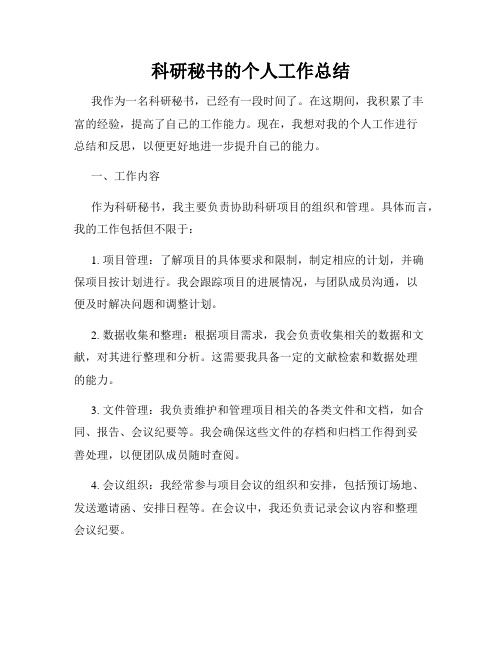 科研秘书的个人工作总结

我作为一名科研秘书，已经有一段时间了。在这期间，我积累了丰富的经验，提高了自己的工作能力。现在，我想对我的个人工作进行总结和反思，以便更好地进一步提升自己的能力。

一、工作内容

作为科研秘书，我主要负责协助科研项目的组织和管理。具体而言，我的工作包括但不限于：

1. 项目管理：了解项目的具体要求和限制，制定相应的计划，并确保项目按计划进行。我会跟踪项目的进展情况，与团队成员沟通，以便及时解决问题和调整计划。

2. 数据收集和整理：根据项目需求，我会负责收集相关的数据和文献，对其进行整理和分析。这需要我具备一定的文献检索和数据处理的能力。

3. 文件管理：我负责维护和管理项目相关的各类文件和文档，如合同、报告、会议纪要等。我会确保这些文件的存档和归档工作得到妥善处理，以便团队成员随时查阅。

4. 会议组织：我经常参与项目会议的组织和安排，包括预订场地、发送邀请函、安排日程等。在会议中，我还负责记录会议内容和整理会议纪要。